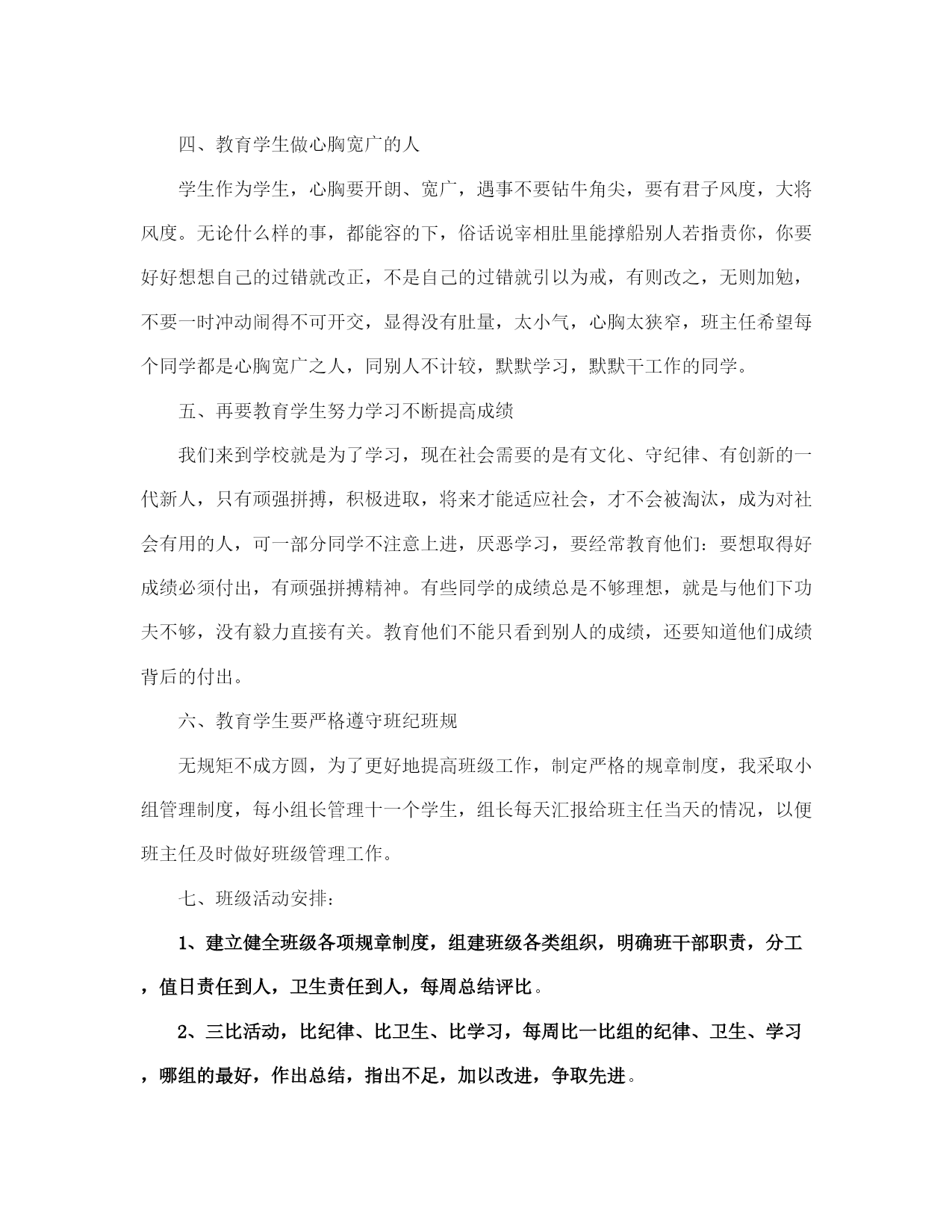 四、教育学生做心胸宽广的人

学生作为学生，心胸要开朗、宽广，遇事不要钻牛角尖，要有君子风度，大将风度。无论什么样的事，都能容的下，俗话说宰相肚里能撑船别人若指责你，你要好好想想自己的过错就改正，不是自己的过错就引以为戒，有则改之，无则加勉，不要一时冲动闹得不可开交，显得没有肚量，太小气，心胸太狭窄，班主任希望每个同学都是心胸宽广之人，同别人不计较，默默学习，默默干工作的同学。

五、再要教育学生努力学习不断提高成绩

我们来到学校就是为了学习，现在社会需要的是有文化、守纪律、有创新的一代新人，只有顽强拼搏，积极进取，将来才能适应社会，才不会被淘汰，成为对社会有用的人，可一部分同学不注意上进，厌恶学习，要经常教育他们：要想取得好成绩必须付出，有顽强拼搏精神。有些同学的成绩总是不够理想，就是与他们下功夫不够，没有毅力直接有关。教育他们不能只看到别人的成绩，还要知道他们成绩背后的付出。

六、教育学生要严格遵守班纪班规

无规矩不成方圆，为了更好地提高班级工作，制定严格的规章制度，我采取小组管理制度，每小组长管理十一个学生，组长每天汇报给班主任当天的情况，以便班主任及时做好班级管理工作。

七、班级活动安排：

1、建立健全班级各项规章制度，组建班级各类组织，明确班干部职责，分工，值日责任到人，卫生责任到人，每周总结评比。

2、三比活动，比纪律、比卫生、比学习，每周比一比组的纪律、卫生、学习，哪组的最好，作出总结，指出不足，加以改进，争取先进。